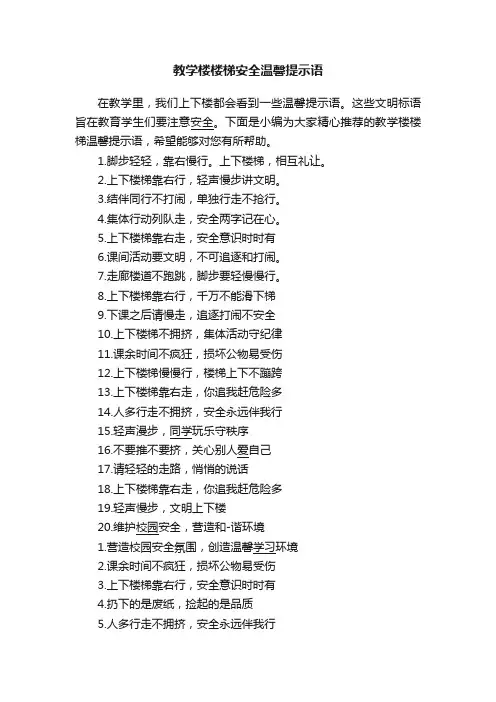 教学楼楼梯安全温馨提示语

在教学里，我们上下楼都会看到一些温馨提示语。这些文明标语旨在教育学生们要注意安全。下面是小编为大家精心推荐的教学楼楼梯温馨提示语，希望能够对您有所帮助。

1.脚步轻轻，靠右慢行。上下楼梯，相互礼让。
2.上下楼梯靠右行，轻声慢步讲文明。
3.结伴同行不打闹，单独行走不抢行。
4.集体行动列队走，安全两字记在心。
5.上下楼梯靠右走，安全意识时时有
6.课间活动要文明，不可追逐和打闹。
7.走廊楼道不跑跳，脚步要轻慢慢行。
8.上下楼梯靠右行，千万不能滑下梯
9.下课之后请慢走，追逐打闹不安全
10.上下楼梯不拥挤，集体活动守纪律
11.课余时间不疯狂，损坏公物易受伤
12.上下楼梯慢慢行，楼梯上下不蹦跨
13.上下楼梯靠右走，你追我赶危险多
14.人多行走不拥挤，安全永远伴我行
15.轻声漫步，同学玩乐守秩序
16.不要推不要挤，关心别人爱自己
17.请轻轻的走路，悄悄的说话
18.上下楼梯靠右走，你追我赶危险多
19.轻声慢步，文明上下楼
20.维护校园安全，营造和-谐环境
1.营造校园安全氛围，创造温馨学习环境
2.课余时间不疯狂，损坏公物易受伤
3.上下楼梯靠右行，安全意识时时有
4.扔下的是废纸，捡起的是品质
5.人多行走不拥挤，安全永远伴我行